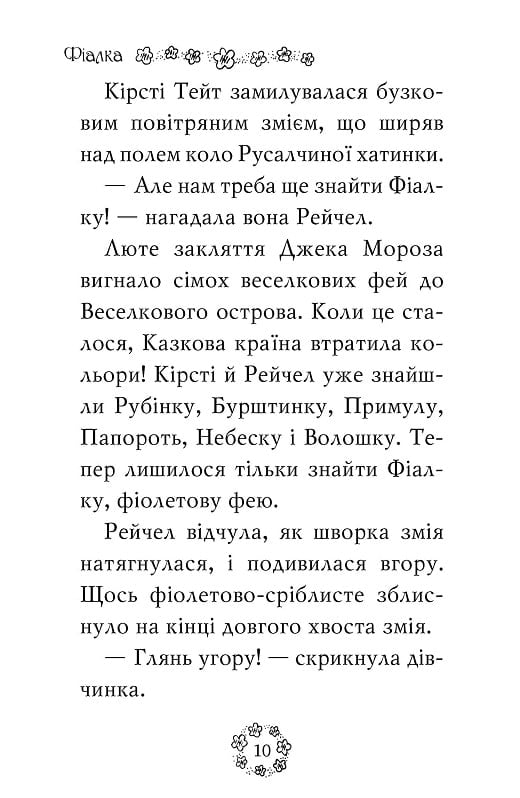 Фіалка

Кірсті Тейт замилувалася бузковим повітряним змієм, що ширяв над полем коло Русалчиної хатинки.

— Але нам треба ще знайти Фіалку! — нагадала вона Рейчел.

Люте закляття Джека Мороза вигнало сімох веселкових фей до Веселкового острова. Коли це сталося, Казкова країна втратила кольори! Кірсті й Рейчел уже знайшли Рубінку, Бурштинку, Примулу, Папороть, Небеску і Волошку. Тепер лишилося тільки знайти Фіалку, фіолетову фею.

Рейчел відчула, як шворка змія натягнулася, і подивилася вгору. Щось фіолетово-сріблисте зблиснуло на кінці довгого хвоста змія.

— Глянь угору! — скрикнула дівчинка.

10